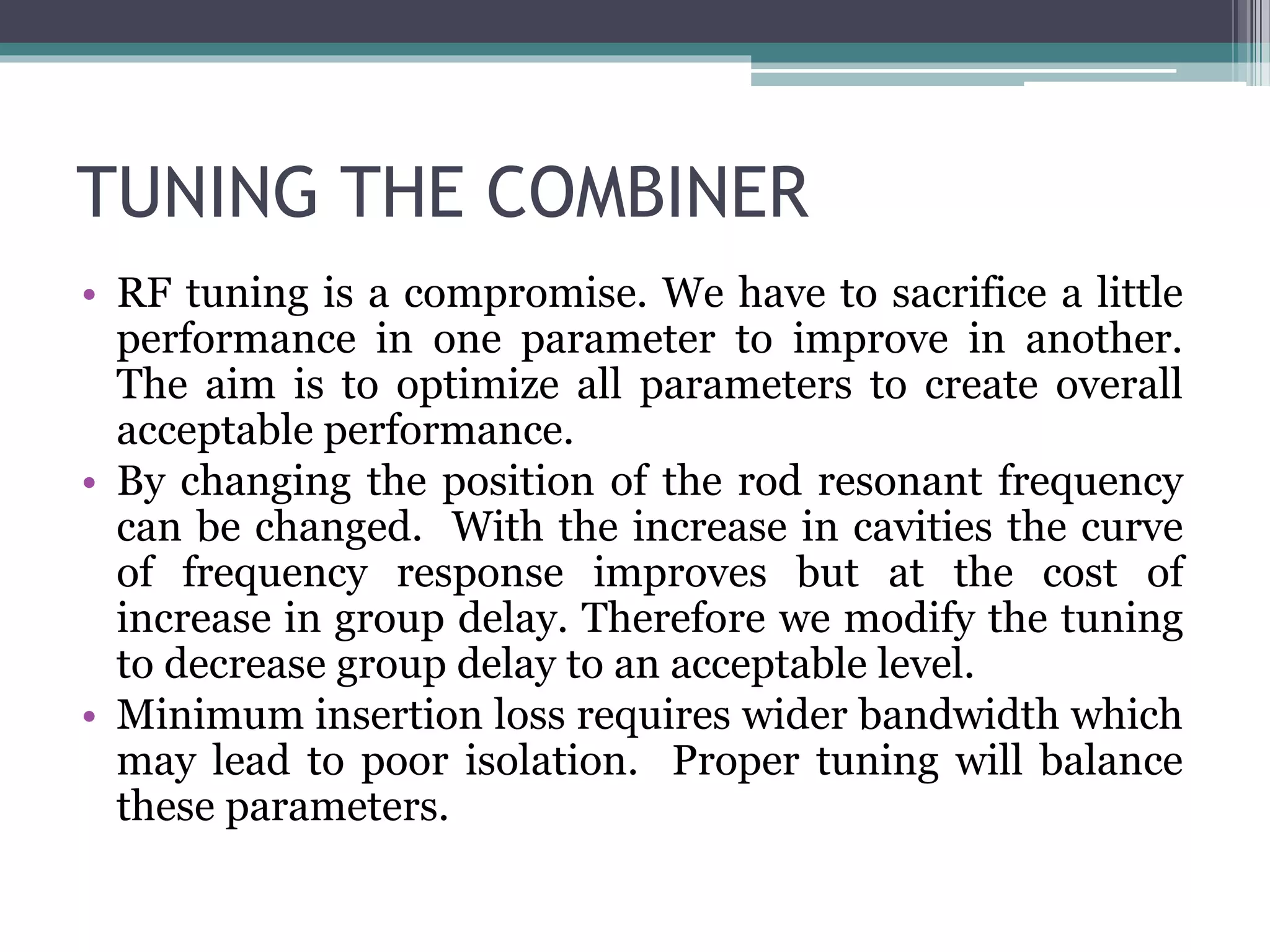 TUNING THE COMBINER

• RF tuning is a compromise. We have to sacrifice a little performance in one parameter to improve in another. The aim is to optimize all parameters to create overall acceptable performance.
• By changing the position of the rod resonant frequency can be changed. With the increase in cavities the curve of frequency response improves but at the cost of increase in group delay. Therefore we modify the tuning to decrease group delay to an acceptable level.
• Minimum insertion loss requires wider bandwidth which may lead to poor isolation. Proper tuning will balance these parameters.